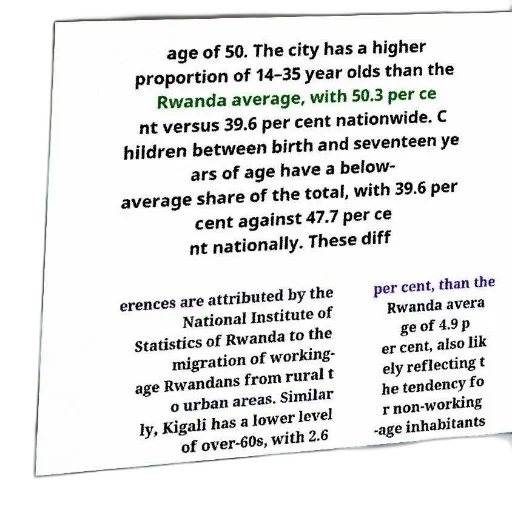 age of 50. The city has a higher proportion of 14–35 year olds than the Rwanda average, with 50.3 per ce nt versus 39.6 per cent nationwide. C hildren between birth and seventeen ye ars of age have a below-average share of the total, with 39.6 per cent against 47.7 per ce nt nationally. These diff

erences are attributed by the National Institute of Statistics of Rwanda to the migration of working-age Rwandans from rural t o urban areas. Similar ly, Kigali has a lower level of over-60s, with 2.6

per cent, than the Rwanda avera ge of 4.9 p er cent, also lik ely reflecting t he tendency fo r non-working -age inhabitants